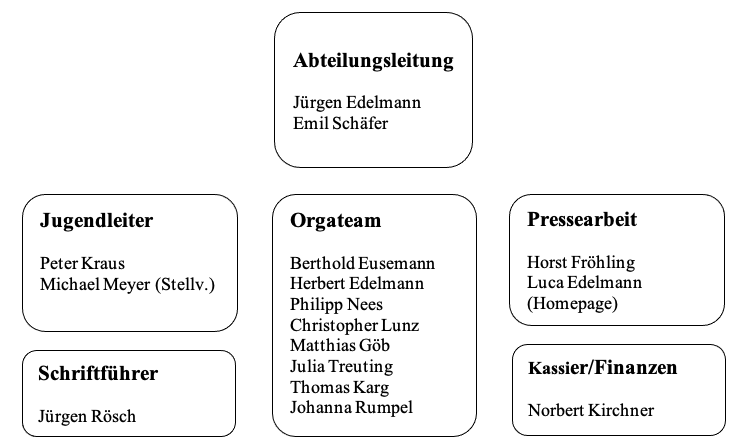 Abteilungsleitung

Jürgen Edelmann
Emil Schäfer

Jugendleiter

Peter Kraus
Michael Meyer (Stellv.)

Schriftführer

Jürgen Rösch

Orgateam

Berthold Eusemann
Herbert Edelmann
Philipp Nees
Christopher Lunz
Matthias Göb
Julia Treuting
Thomas Karg
Johanna Rumpel

Pressearbeit

Horst Fröhling
Luca Edelmann
(Homepage)

Kassier/Finanzen

Norbert Kirchner